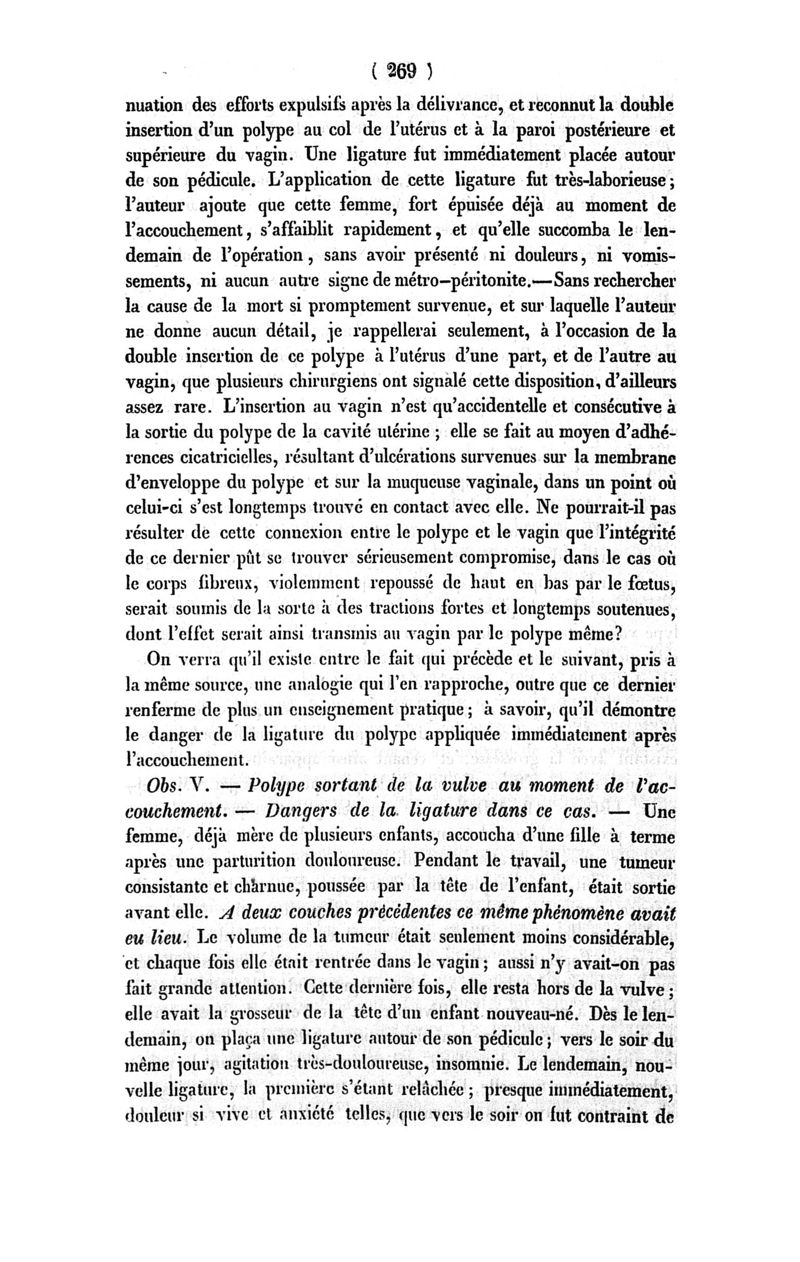 ( 269 )

nuation des efforts expulsifs après la délivrance, et reconnut la double insertion d'un polype au col de l'utérus et à la paroi postérieure et supérieure du vagin. Une ligature fut immédiatement placée autour de son pédicule. L'application de cette ligature fut très-laborieuse; l'auteur ajoute que cette femme, fort épuisée déjà au moment de l'accouchement, s'affaiblit rapidement, et qu'elle succomba le lendemain de l'opération, sans avoir présenté ni douleurs, ni vomissements, ni aucun autre signe de métro-péritonite.—Sans rechercher la cause de la mort si promptement survenue, et sur laquelle l'auteur ne donne aucun détail, je rappellerai seulement, à l'occasion de la double insertion de ce polype à l'utérus d'une part, et de l'autre au vagin, que plusieurs chirurgiens ont signalé cette disposition, d'ailleurs assez rare. L'insertion au vagin n'est qu'accidentelle et consécutive à la sortie du polype de la cavité utérine ; elle se fait au moyen d'adhérences cicatricielles, résultant d'ulcérations survenues sur la membrane d'enveloppe du polype et sur la muqueuse vaginale, dans un point où celui-ci s'est longtemps trouvé en contact avec elle. Ne pourrait-il pas résulter de cette connexion entre le polype et le vagin que l'intégrité de ce dernier pût se trouver sérieusement compromise, dans le cas où le corps fibreux, violemment repoussé de haut en bas par le fœtus, serait soumis de la sorte à des tractions fortes et longtemps soutenues, dont l'effet serait ainsi transmis au vagin par le polype même?

On verra qu'il existe entre le fait qui précède et le suivant, pris à la même source, une analogie qui l'en rapproche, outre que ce dernier renferme de plus un enseignement pratique; à savoir, qu'il démontre le danger de la ligature du polype appliquée immédiatement après l'accouchement.

Obs. V. — Polype sortant de la vulve au moment de l'accouchement. — Dangers de la ligature dans ce cas. — Une femme, déjà mère de plusieurs enfants, accoucha d'une fille à terme après une parturition douloureuse. Pendant le travail, une tumeur consistante et charnue, poussée par la tête de l'enfant, était sortie avant elle. A deux couches précédentes ce même phénomène avait eu lieu. Le volume de la tumeur était seulement moins considérable, et chaque fois elle était rentrée dans le vagin; aussi n'y avait-on pas fait grande attention. Cette dernière fois, elle resta hors de la vulve; elle avait la grosseur de la tête d'un enfant nouveau-né. Dès le lendemain, on plaça une ligature autour de son pédicule; vers le soir du même jour, agitation très-douloureuse, insomnie. Le lendemain, nouvelle ligature, la première s'étant relâchée; presque immédiatement, douleur si vive et anxiété telles, que vers le soir on fut contraint de